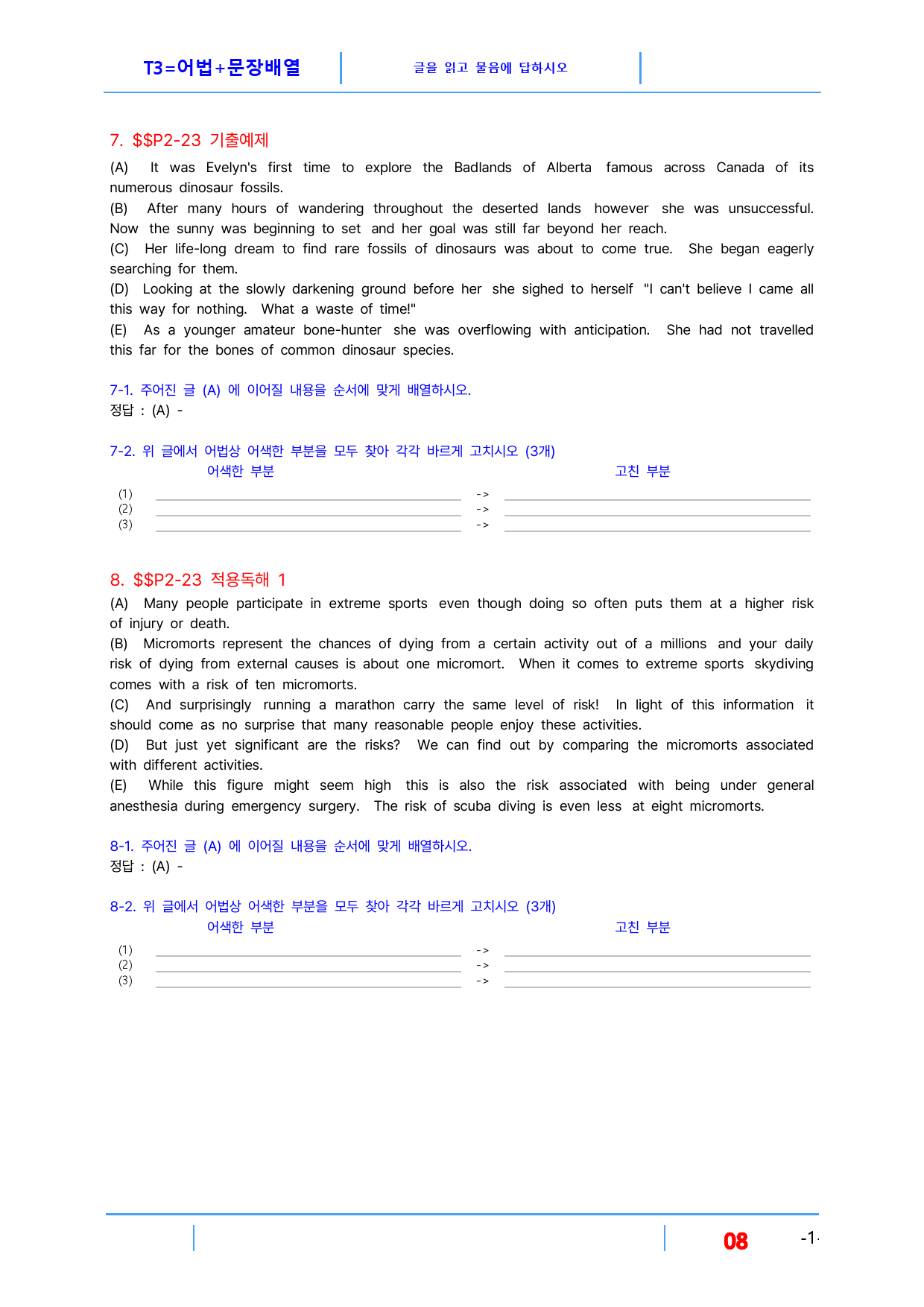 T3=어법+문장배열

글을 읽고 물음에 답하시오

7. $$P2-23 기출예제

(A) It was Evelyn's first time to explore the Badlands of Alberta famous across Canada of its numerous dinosaur fossils.
(B) After many hours of wandering throughout the deserted lands however she was unsuccessful. Now the sunny was beginning to set and her goal was still far beyond her reach.
(C) Her life-long dream to find rare fossils of dinosaurs was about to come true. She began eagerly searching for them.
(D) Looking at the slowly darkening ground before her she sighed to herself "I can't believe I came all this way for nothing. What a waste of time!"
(E) As a younger amateur bone-hunter she was overflowing with anticipation. She had not travelled this far for the bones of common dinosaur species.

7-1. 주어진 글 (A) 에 이어질 내용을 순서에 맞게 배열하시오.
정답 : (A) -

7-2. 위 글에서 어법상 어색한 부분을 모두 찾아 각각 바르게 고치시오 (3개)
어색한 부분
고친 부분
(1) ____ -> ____
(2) ____ -> ____
(3) ____ -> ____

8. $$P2-23 적용독해 1

(A) Many people participate in extreme sports even though doing so often puts them at a higher risk of injury or death.
(B) Micromorts represent the chances of dying from a certain activity out of a millions and your daily risk of dying from external causes is about one micromort. When it comes to extreme sports skydiving comes with a risk of ten micromorts.
(C) And surprisingly running a marathon carry the same level of risk! In light of this information it should come as no surprise that many reasonable people enjoy these activities.
(D) But just yet significant are the risks? We can find out by comparing the micromorts associated with different activities.
(E) While this figure might seem high this is also the risk associated with being under general anesthesia during emergency surgery. The risk of scuba diving is even less at eight micromorts.

8-1. 주어진 글 (A) 에 이어질 내용을 순서에 맞게 배열하시오.
정답 : (A) -

8-2. 위 글에서 어법상 어색한 부분을 모두 찾아 각각 바르게 고치시오 (3개)
어색한 부분
고친 부분
(1) ____ -> ____
(2) ____ -> ____
(3) ____ -> ____

08

-1-